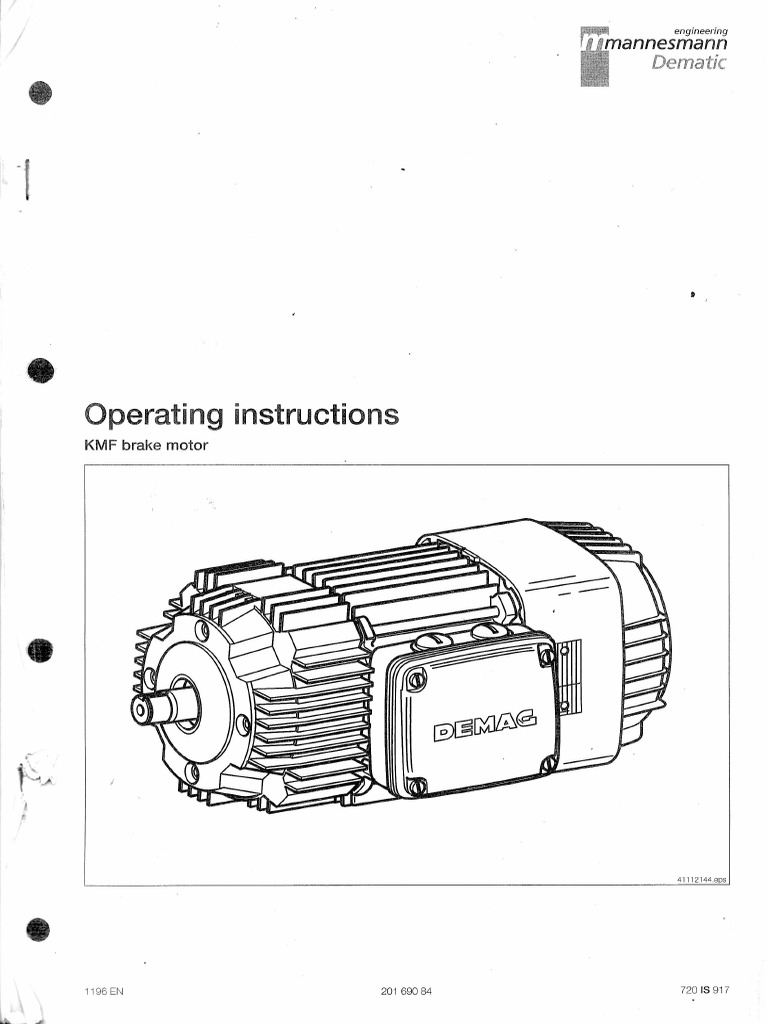 engineering
mannesmann
Dematic

Operating instructions

KMF brake motor

DEMAG

41112144.eps

1196 EN

201 690 84

720 IS 917